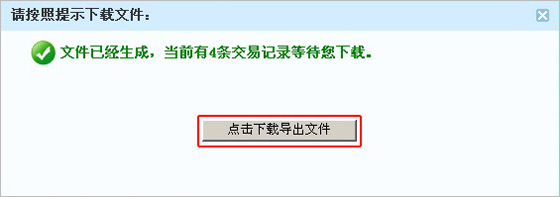 请按照提示下载文件：

文件已经生成，当前有4条交易记录等待您下载。

点击下载导出文件